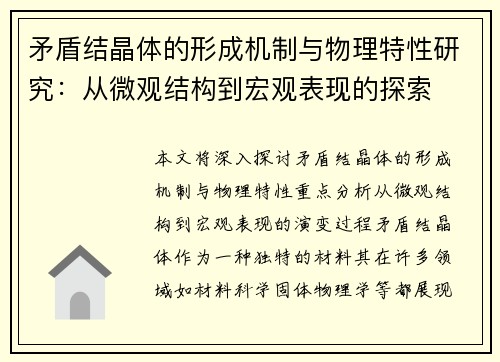 矛盾结晶体的形成机制与物理特性研究：从微观结构到宏观表现的探索

本文将深入探讨矛盾结晶体的形成机制与物理特性重点分析从微观结构到宏观表现的演变过程矛盾结晶体作为一种独特的材料其在许多领域如材料科学固体物理学等都展现